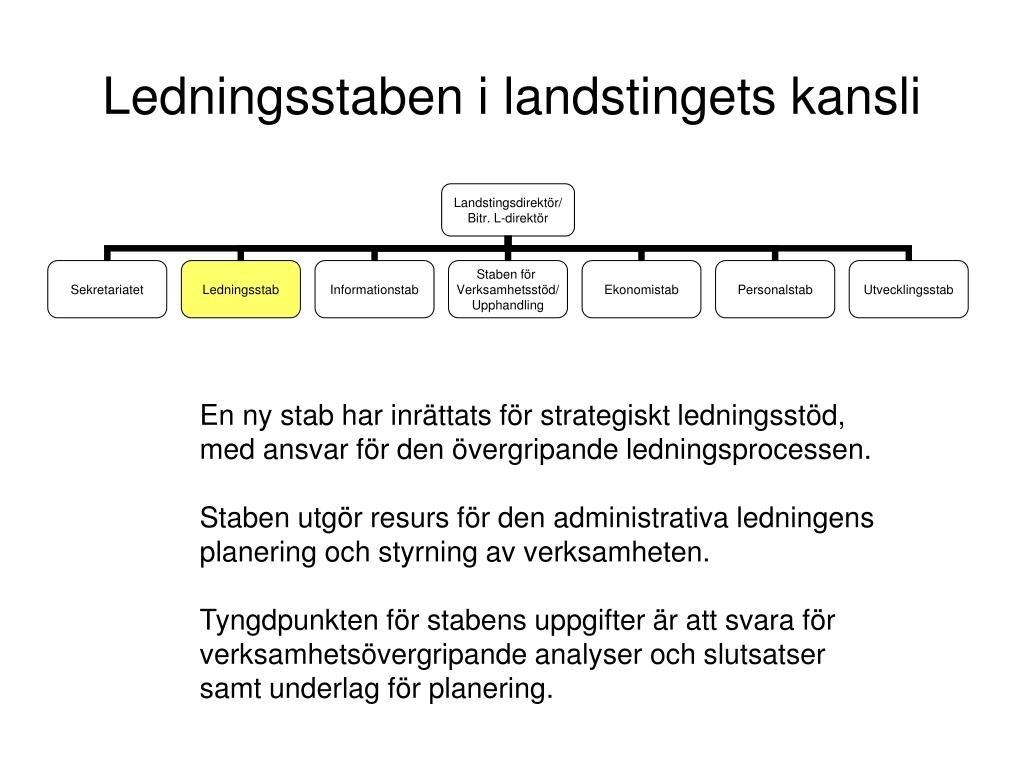 Ledningsstaben i landstingets kansli

Landstingsdirektör/
Bitr. L-direktör

Sekretariatet

Ledningsstab

Informationstab

Staben för
Verksamhetsstöd/
Upphandling

Ekonomistab

Personalstab

Utvecklingsstab

En ny stab har inrättats för strategiskt ledningsstöd, med ansvar för den övergripande ledningsprocessen.

Staben utgör resurs för den administrativa ledningens planering och styrning av verksamheten.

Tyngdpunkten för stabens uppgifter är att svara för verksamhetsövergripande analyser och slutsatser samt underlag för planering.